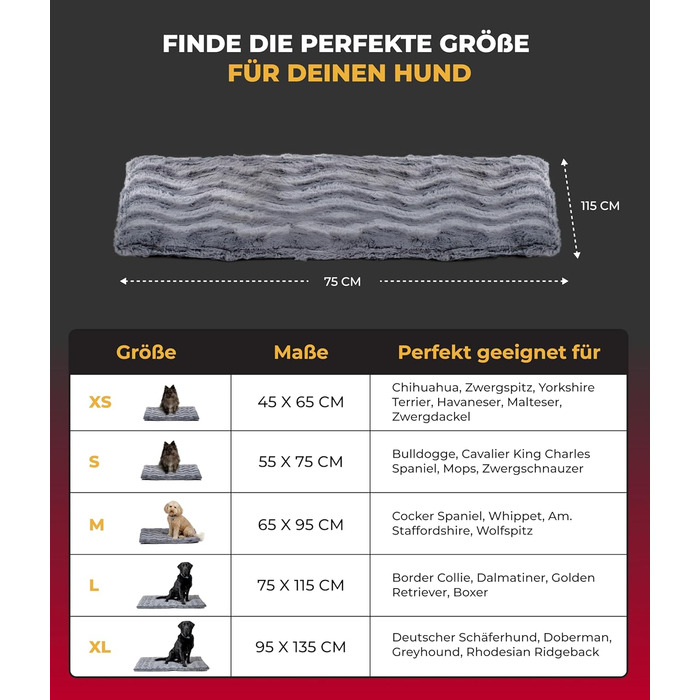 FINDE DIE PERFEKTE GRÖßE
FÜR DEINEN HUND

115 CM

75 CM

| Größe | Maße | Perfekt geeignet für |
|---|---|---|
| XS | 45 X 65 CM | Chihuahua, Zwergspitz, Yorkshire Terrier, Havaneser, Malteser, Zwergdackel |
| S | 55 X 75 CM | Bulldogge, Cavalier King Charles Spaniel, Mops, Zwergschnauzer |
| M | 65 X 95 CM | Cocker Spaniel, Whippet, Am. Staffordshire, Wolfspitz |
| L | 75 X 115 CM | Border Collie, Dalmatiner, Golden Retriever, Boxer |
| XL | 95 X 135 CM | Deutscher Schäferhund, Doberman, Greyhound, Rhodesian Ridgeback |